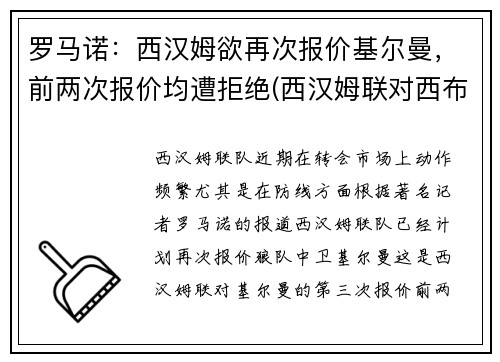 罗马诺：西汉姆欲再次报价基尔曼，前两次报价均遭拒绝(西汉姆联对西布

西汉姆联队近期在转会市场上动作频繁尤其是在防线方面根据著名记者罗马诺的报道西汉姆联队已经计划再次报价狼队中卫基尔曼这是西汉姆联对基尔曼的第三次报价前两